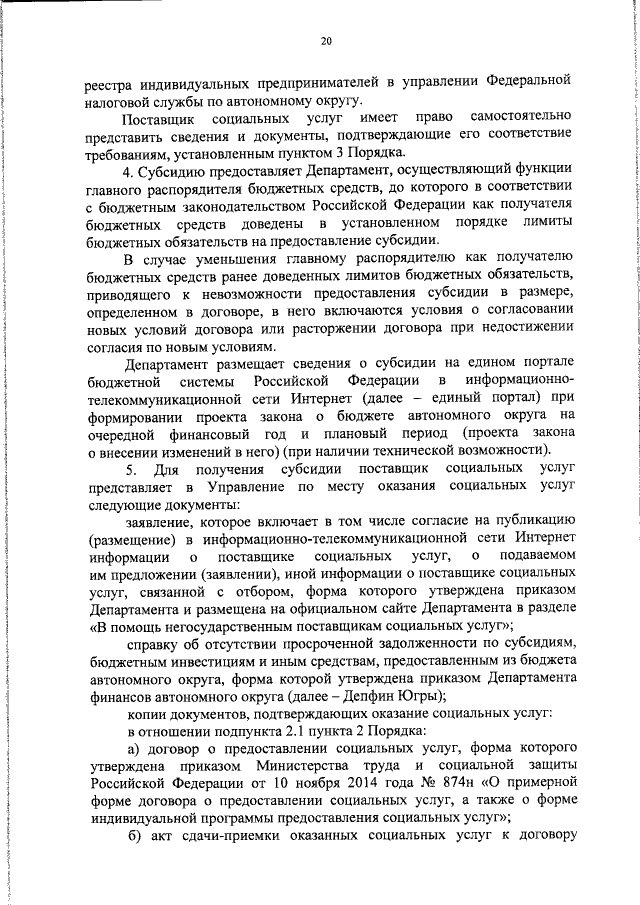 20

реестра индивидуальных предпринимателей в управлении Федеральной налоговой службы по автономному округу.

Поставщик социальных услуг имеет право самостоятельно представить сведения и документы, подтверждающие его соответствие требованиям, установленным пунктом 3 Порядка.

4. Субсидию предоставляет Департамент, осуществляющий функции главного распорядителя бюджетных средств, до которого в соответствии с бюджетным законодательством Российской Федерации как получателя бюджетных средств доведены в установленном порядке лимиты бюджетных обязательств на предоставление субсидии.

В случае уменьшения главному распорядителю как получателю бюджетных средств ранее доведенных лимитов бюджетных обязательств, приводящего к невозможности предоставления субсидии в размере, определенном в договоре, в него включаются условия о согласовании новых условий договора или расторжении договора при недостижении согласия по новым условиям.

Департамент размещает сведения о субсидии на едином портале бюджетной системы Российской Федерации в информационно-телекоммуникационной сети Интернет (далее – единый портал) при формировании проекта закона о бюджете автономного округа на очередной финансовый год и плановый период (проекта закона о внесении изменений в него) (при наличии технической возможности).

5. Для получения субсидии поставщик социальных услуг представляет в Управление по месту оказания социальных услуг следующие документы:

заявление, которое включает в том числе согласие на публикацию (размещение) в информационно-телекоммуникационной сети Интернет информации о поставщике социальных услуг, о подаваемом им предложении (заявлении), иной информации о поставщике социальных услуг, связанной с отбором, форма которого утверждена приказом Департамента и размещена на официальном сайте Департамента в разделе «В помощь негосударственным поставщикам социальных услуг»;

справку об отсутствии просроченной задолженности по субсидиям, бюджетным инвестициям и иным средствам, предоставленным из бюджета автономного округа, форма которой утверждена приказом Департамента финансов автономного округа (далее – Депфин Югры);

копии документов, подтверждающих оказание социальных услуг:

в отношении подпункта 2.1 пункта 2 Порядка:

а) договор о предоставлении социальных услуг, форма которого утверждена приказом Министерства труда и социальной защиты Российской Федерации от 10 ноября 2014 года № 874н «О примерной форме договора о предоставлении социальных услуг, а также о форме индивидуальной программы предоставления социальных услуг»;

б) акт сдачи-приемки оказанных социальных услуг к договору